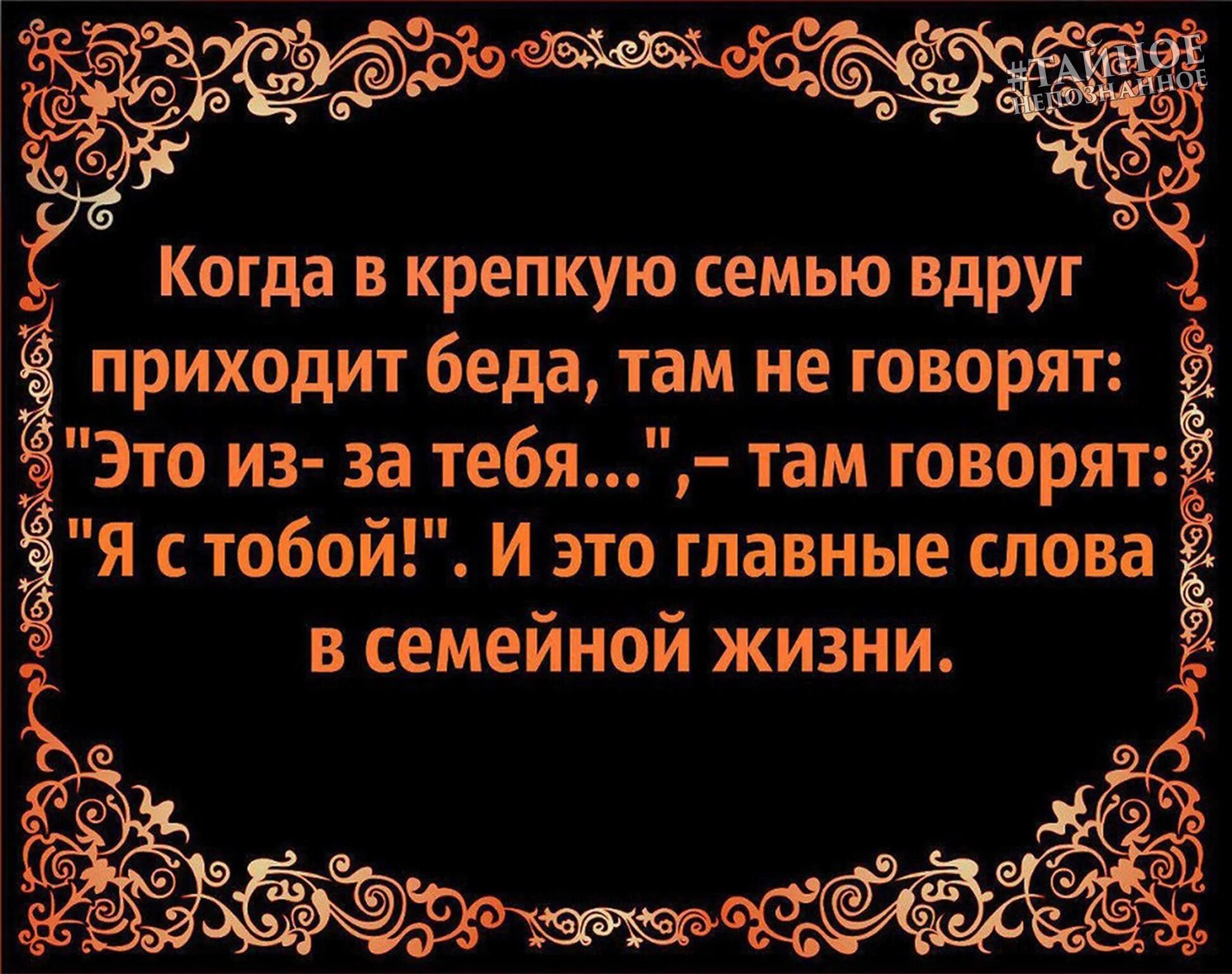 #ТАЙНОЕ
НЕПОЗНАННОЕ

Когда в крепкую семью вдруг приходит беда, там не говорят: "Это из- за тебя...",– там говорят: "Я с тобой!". И это главные слова в семейной жизни.